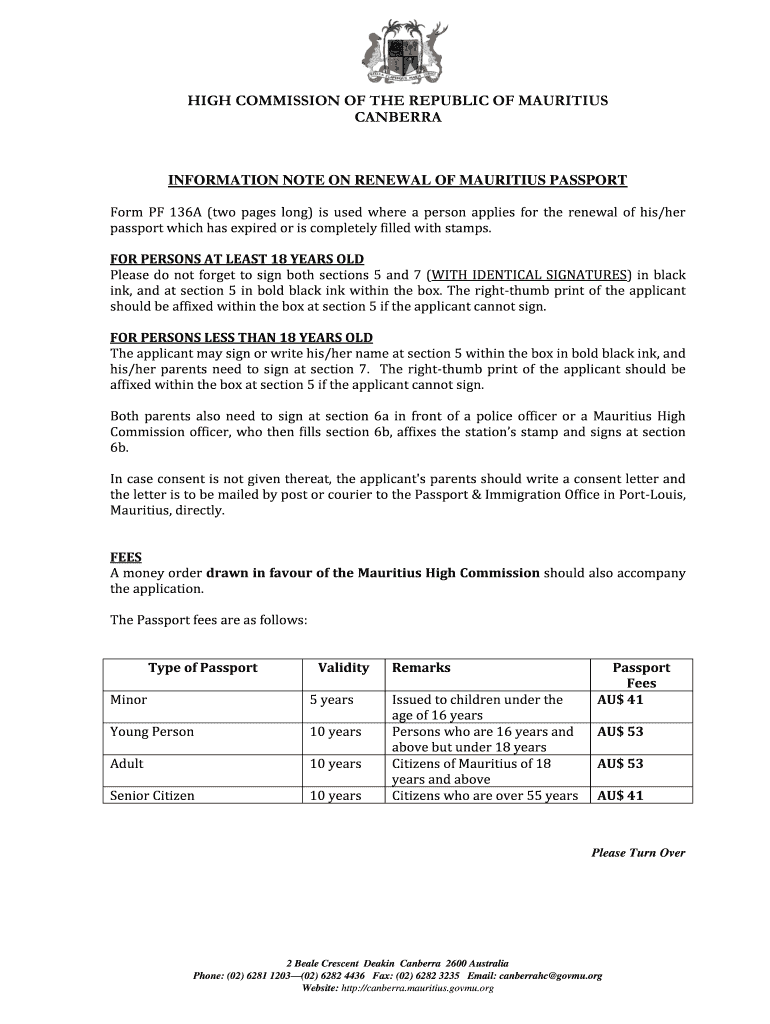 HIGH COMMISSION OF THE REPUBLIC OF MAURITIUS
CANBERRA

INFORMATION NOTE ON RENEWAL OF MAURITIUS PASSPORT

Form PF 136A (two pages long) is used where a person applies for the renewal of his/her passport which has expired or is completely filled with stamps.

FOR PERSONS AT LEAST 18 YEARS OLD
Please do not forget to sign both sections 5 and 7 (WITH IDENTICAL SIGNATURES) in black ink, and at section 5 in bold black ink within the box. The right-thumb print of the applicant should be affixed within the box at section 5 if the applicant cannot sign.

FOR PERSONS LESS THAN 18 YEARS OLD
The applicant may sign or write his/her name at section 5 within the box in bold black ink, and his/her parents need to sign at section 7. The right-thumb print of the applicant should be affixed within the box at section 5 if the applicant cannot sign.

Both parents also need to sign at section 6a in front of a police officer or a Mauritius High Commission officer, who then fills section 6b, affixes the station's stamp and signs at section 6b.

In case consent is not given thereat, the applicant's parents should write a consent letter and the letter is to be mailed by post or courier to the Passport & Immigration Office in Port-Louis, Mauritius, directly.

FEES
A money order drawn in favour of the Mauritius High Commission should also accompany the application.

The Passport fees are as follows:

| Type of Passport | Validity | Remarks | Passport Fees |
|---|---|---|---|
| Minor | 5 years | Issued to children under the age of 16 years | AU$ 41 |
| Young Person | 10 years | Persons who are 16 years and above but under 18 years | AU$ 53 |
| Adult | 10 years | Citizens of Mauritius of 18 years and above | AU$ 53 |
| Senior Citizen | 10 years | Citizens who are over 55 years | AU$ 41 |

Please Turn Over

2 Beale Crescent Deakin Canberra 2600 Australia
Phone: (02) 6281 1203—(02) 6282 4436 Fax: (02) 6282 3235 Email: canberrahc@govmu.org
Website: http://canberra.mauritius.govmu.org